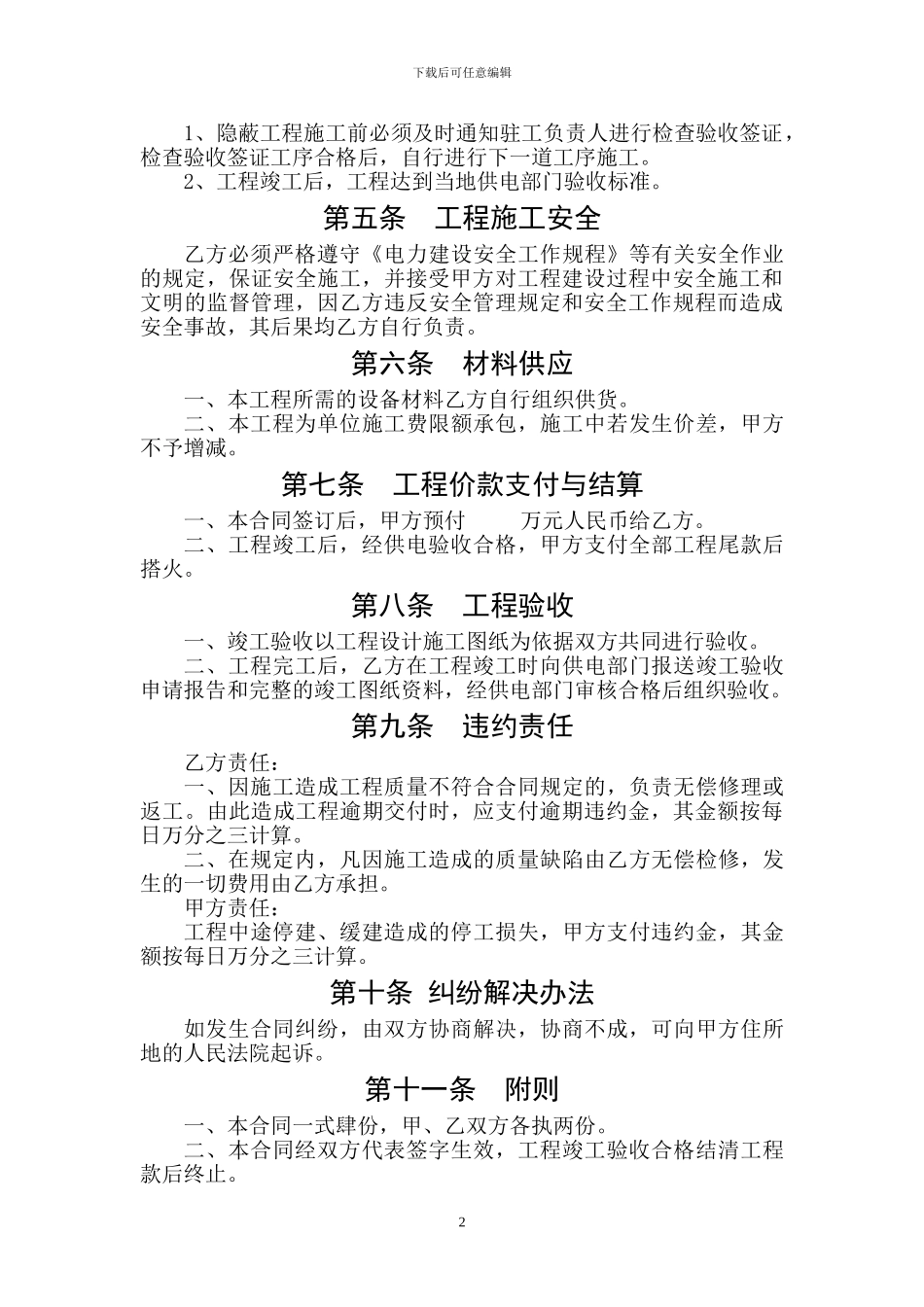 下载后可任意编辑

1、隐蔽工程施工前必须及时通知驻工负责人进行检查验收签证，检查验收签证工序合格后，自行进行下一道工序施工。
2、工程竣工后，工程达到当地供电部门验收标准。

第五条　工程施工安全

乙方必须严格遵守《电力建设安全工作规程》等有关安全作业的规定，保证安全施工，并接受甲方对工程建设过程中安全施工和文明的监督管理，因乙方违反安全管理规定和安全工作规程而造成安全事故，其后果均乙方自行负责。

第六条　材料供应

一、本工程所需的设备材料乙方自行组织供货。
二、本工程为单位施工费限额承包，施工中若发生价差，甲方不予增减。

第七条　工程价款支付与结算

一、本合同签订后，甲方预付　　万元人民币给乙方。
二、工程竣工后，经供电验收合格，甲方支付全部工程尾款后搭火。

第八条　工程验收

一、竣工验收以工程设计施工图纸为依据双方共同进行验收。
二、工程完工后，乙方在工程竣工时向供电部门报送竣工验收申请报告和完整的竣工图纸资料，经供电部门审核合格后组织验收。

第九条　违约责任

乙方责任：
一、因施工造成工程质量不符合合同规定的，负责无偿修理或返工。由此造成工程逾期交付时，应支付逾期违约金，其金额按每日万分之三计算。
二、在规定内，凡因施工造成的质量缺陷由乙方无偿检修，发生的一切费用由乙方承担。
甲方责任：
工程中途停建、缓建造成的停工损失，甲方支付违约金，其金额按每日万分之三计算。

第十条 纠纷解决办法

如发生合同纠纷，由双方协商解决，协商不成，可向甲方住所地的人民法院起诉。

第十一条　附则

一、本合同一式肆份，甲、乙双方各执两份。
二、本合同经双方代表签字生效，工程竣工验收合格结清工程款后终止。

2